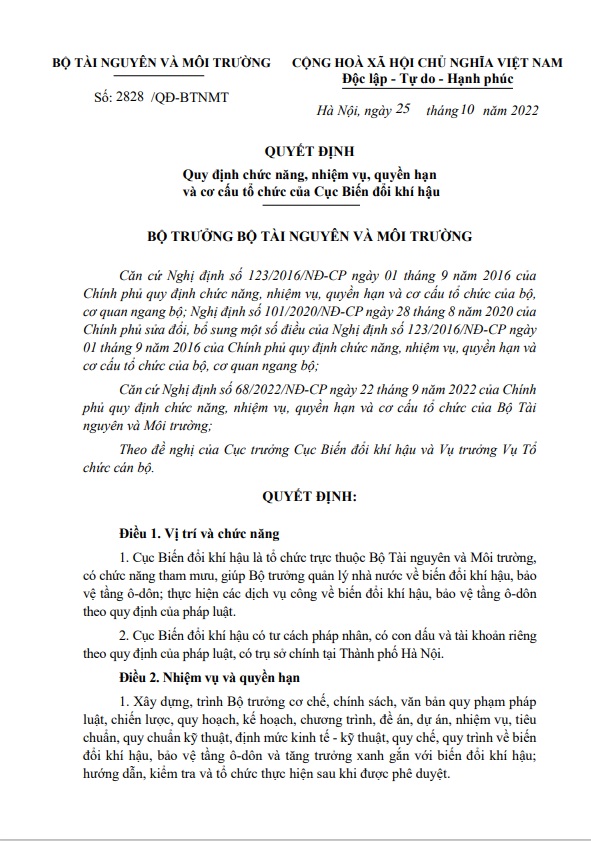 BỘ TÀI NGUYÊN VÀ MÔI TRƯỜNG

Số: 2828 /QĐ-BTNMT

CỘNG HOÀ XÃ HỘI CHỦ NGHĨA VIỆT NAM
Độc lập - Tự do - Hạnh phúc

Hà Nội, ngày 25 tháng 10 năm 2022

QUYẾT ĐỊNH
Quy định chức năng, nhiệm vụ, quyền hạn và cơ cấu tổ chức của Cục Biến đổi khí hậu

BỘ TRƯỞNG BỘ TÀI NGUYÊN VÀ MÔI TRƯỜNG

Căn cứ Nghị định số 123/2016/NĐ-CP ngày 01 tháng 9 năm 2016 của Chính phủ quy định chức năng, nhiệm vụ, quyền hạn và cơ cấu tổ chức của bộ, cơ quan ngang bộ; Nghị định số 101/2020/NĐ-CP ngày 28 tháng 8 năm 2020 của Chính phủ sửa đổi, bổ sung một số điều của Nghị định số 123/2016/NĐ-CP ngày 01 tháng 9 năm 2016 của Chính phủ quy định chức năng, nhiệm vụ, quyền hạn và cơ cấu tổ chức của bộ, cơ quan ngang bộ;

Căn cứ Nghị định số 68/2022/NĐ-CP ngày 22 tháng 9 năm 2022 của Chính phủ quy định chức năng, nhiệm vụ, quyền hạn và cơ cấu tổ chức của Bộ Tài nguyên và Môi trường;

Theo đề nghị của Cục trưởng Cục Biến đổi khí hậu và Vụ trưởng Vụ Tổ chức cán bộ.

QUYẾT ĐỊNH:

Điều 1. Vị trí và chức năng

1. Cục Biến đổi khí hậu là tổ chức trực thuộc Bộ Tài nguyên và Môi trường, có chức năng tham mưu, giúp Bộ trưởng quản lý nhà nước về biến đổi khí hậu, bảo vệ tầng ô-dôn; thực hiện các dịch vụ công về biến đổi khí hậu, bảo vệ tầng ô-dôn theo quy định của pháp luật.

2. Cục Biến đổi khí hậu có tư cách pháp nhân, có con dấu và tài khoản riêng theo quy định của pháp luật, có trụ sở chính tại Thành phố Hà Nội.

Điều 2. Nhiệm vụ và quyền hạn

1. Xây dựng, trình Bộ trưởng cơ chế, chính sách, văn bản quy phạm pháp luật, chiến lược, quy hoạch, kế hoạch, chương trình, đề án, dự án, nhiệm vụ, tiêu chuẩn, quy chuẩn kỹ thuật, định mức kinh tế - kỹ thuật, quy chế, quy trình về biến đổi khí hậu, bảo vệ tầng ô-dôn và tăng trưởng xanh gắn với biến đổi khí hậu; hướng dẫn, kiểm tra và tổ chức thực hiện sau khi được phê duyệt.